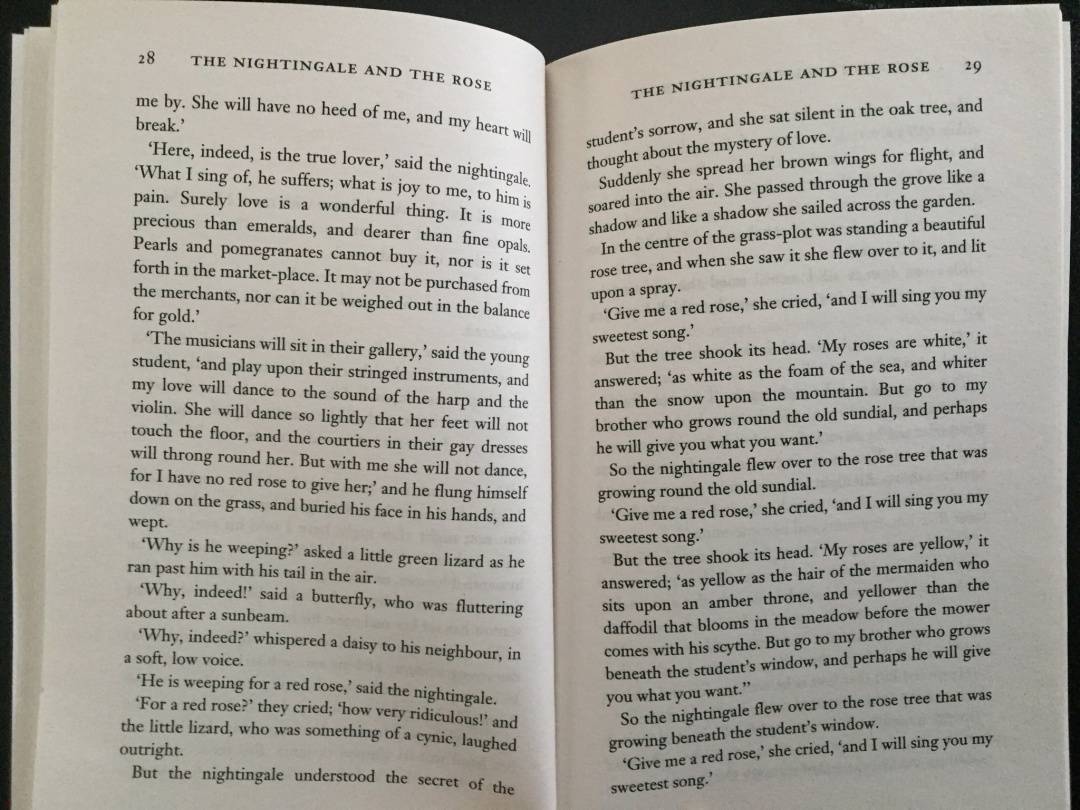 28 THE NIGHTINGALE AND THE ROSE

me by. She will have no heed of me, and my heart will break.'

'Here, indeed, is the true lover,' said the nightingale. 'What I sing of, he suffers; what is joy to me, to him is pain. Surely love is a wonderful thing. It is more precious than emeralds, and dearer than fine opals. Pearls and pomegranates cannot buy it, nor is it set forth in the market-place. It may not be purchased from the merchants, nor can it be weighed out in the balance for gold.'

'The musicians will sit in their gallery,' said the young student, 'and play upon their stringed instruments, and my love will dance to the sound of the harp and the violin. She will dance so lightly that her feet will not touch the floor, and the courtiers in their gay dresses will throng round her. But with me she will not dance, for I have no red rose to give her;' and he flung himself down on the grass, and buried his face in his hands, and wept.

'Why is he weeping?' asked a little green lizard as he ran past him with his tail in the air.

'Why, indeed!' said a butterfly, who was fluttering about after a sunbeam.

'Why, indeed?' whispered a daisy to his neighbour, in a soft, low voice.

'He is weeping for a red rose,' said the nightingale.

'For a red rose?' they cried; 'how very ridiculous!' and the little lizard, who was something of a cynic, laughed outright.

But the nightingale understood the secret of the

THE NIGHTINGALE AND THE ROSE 29

student's sorrow, and she sat silent in the oak tree, and thought about the mystery of love.

Suddenly she spread her brown wings for flight, and soared into the air. She passed through the grove like a shadow and like a shadow she sailed across the garden.

In the centre of the grass-plot was standing a beautiful rose tree, and when she saw it she flew over to it, and lit upon a spray.

'Give me a red rose,' she cried, 'and I will sing you my sweetest song.'

But the tree shook its head. 'My roses are white,' it answered; 'as white as the foam of the sea, and whiter than the snow upon the mountain. But go to my brother who grows round the old sundial, and perhaps he will give you what you want.'

So the nightingale flew over to the rose tree that was growing round the old sundial.

'Give me a red rose,' she cried, 'and I will sing you my sweetest song.'

But the tree shook its head. 'My roses are yellow,' it answered; 'as yellow as the hair of the mermaiden who sits upon an amber throne, and yellower than the daffodil that blooms in the meadow before the mower comes with his scythe. But go to my brother who grows beneath the student's window, and perhaps he will give you what you want."

So the nightingale flew over to the rose tree that was growing beneath the student's window.

'Give me a red rose,' she cried, 'and I will sing you my sweetest song.'